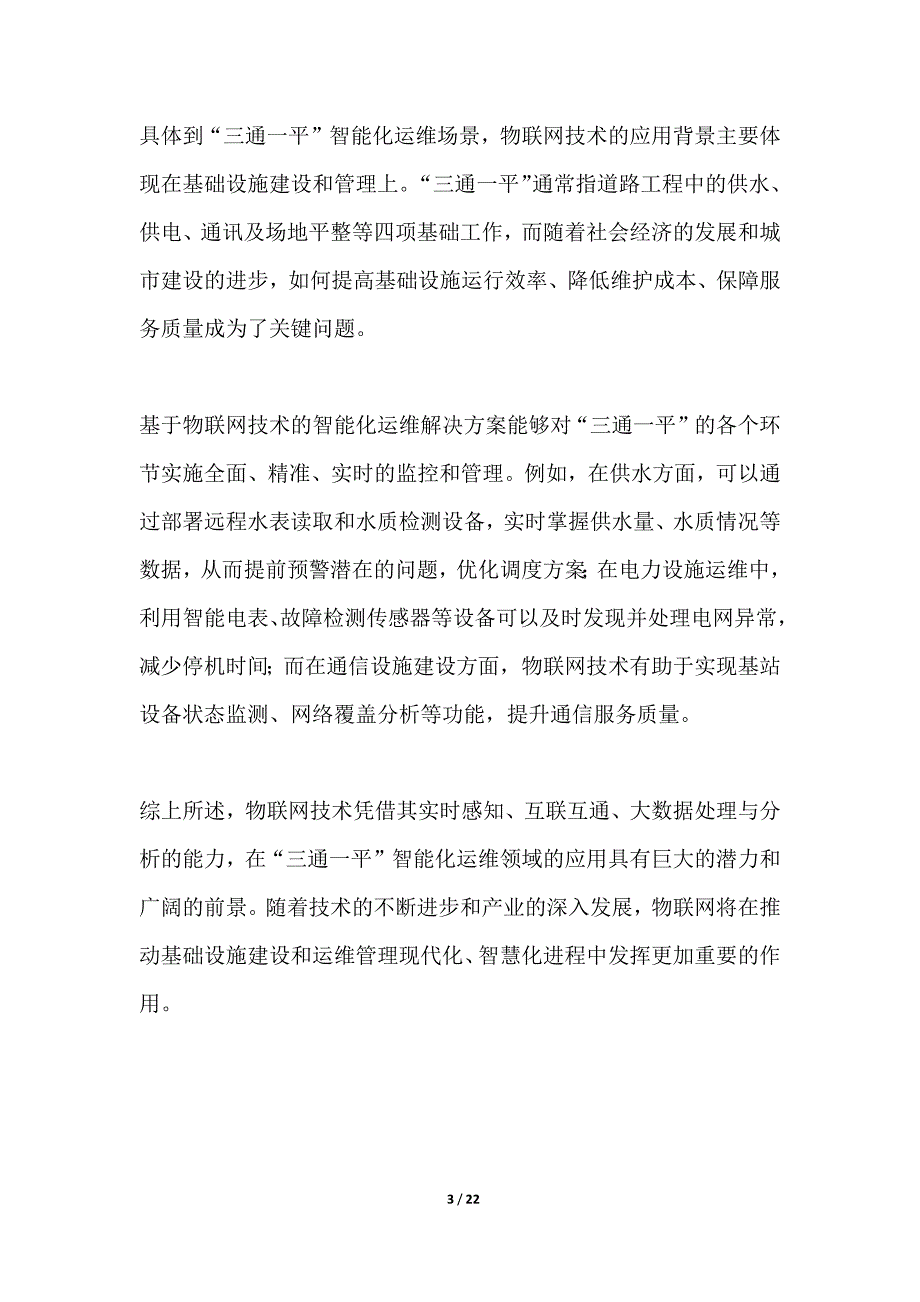 具体到“三通一平”智能化运维场景，物联网技术的应用背景主要体现在基础设施建设和管理上。“三通一平”通常指道路工程中的供水、供电、通讯及场地平整等四项基础工作，而随着社会经济的发展和城市建设的进步，如何提高基础设施运行效率、降低维护成本、保障服务质量成为了关键问题。

基于物联网技术的智能化运维解决方案能够对“三通一平”的各个环节实施全面、精准、实时的监控和管理。例如，在供水方面，可以通过部署远程水表读取和水质检测设备，实时掌握供水量、水质情况等数据，从而提前预警潜在的问题，优化调度方案;在电力设施运维中，利用智能电表、故障检测传感器等设备可以及时发现并处理电网异常，减少停机时间;而在通信设施建设方面，物联网技术有助于实现基站设备状态监测、网络覆盖分析等功能，提升通信服务质量。

综上所述，物联网技术凭借其实时感知、互联互通、大数据处理与分析的能力，在“三通一平”智能化运维领域的应用具有巨大的潜力和广阔的前景。随着技术的不断进步和产业的深入发展，物联网将在推动基础设施建设和运维管理现代化、智慧化进程中发挥更加重要的作用。

3 / 22